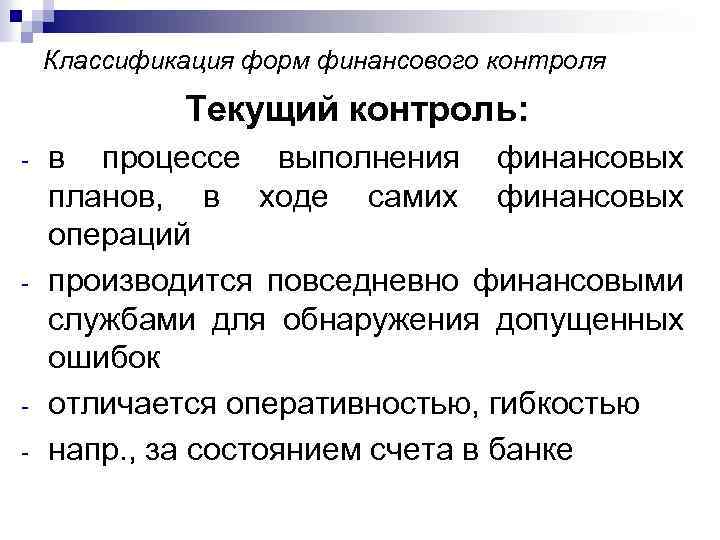 Классификация форм финансового контроля

Текущий контроль:

- в процессе выполнения финансовых планов, в ходе самих финансовых операций
- производится повседневно финансовыми службами для обнаружения допущенных ошибок
- отличается оперативностью, гибкостью
- напр., за состоянием счета в банке